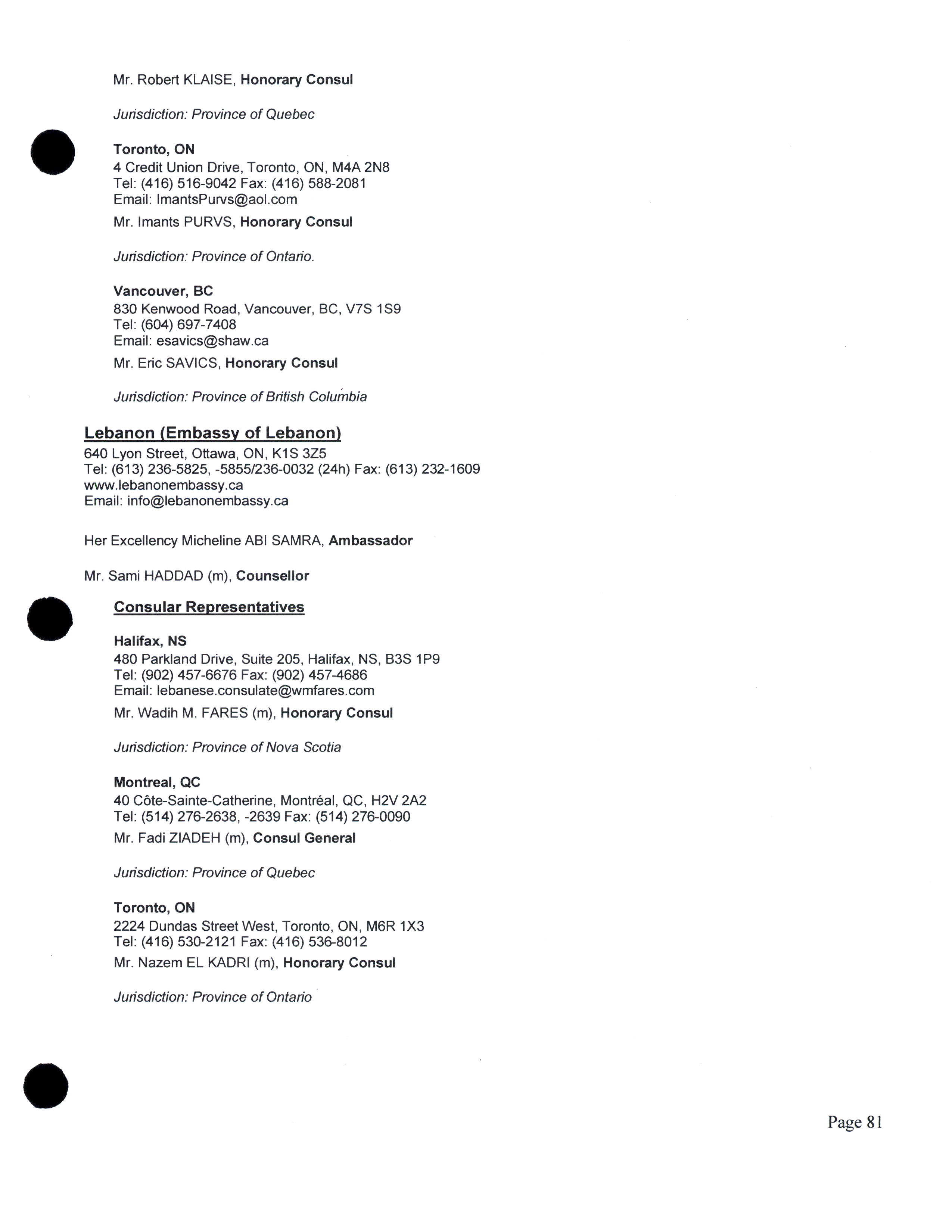 Mr. Robert KLAISE, Honorary Consul

Jurisdiction: Province of Quebec

Toronto, ON
4 Credit Union Drive, Toronto, ON, M4A 2N8
Tel: (416) 516-9042 Fax: (416) 588-2081
Email: ImantsPurvs@aol.com

Mr. Imants PURVS, Honorary Consul

Jurisdiction: Province of Ontario.

Vancouver, BC
830 Kenwood Road, Vancouver, BC, V7S 1S9
Tel: (604) 697-7408
Email: esavics@shaw.ca

Mr. Eric SAVICS, Honorary Consul

Jurisdiction: Province of British Columbia

Lebanon (Embassy of Lebanon)
640 Lyon Street, Ottawa, ON, K1S 3Z5
Tel: (613) 236-5825, -5855/236-0032 (24h) Fax: (613) 232-1609
www.lebanonembassy.ca
Email: info@lebanonembassy.ca

Her Excellency Micheline ABI SAMRA, Ambassador

Mr. Sami HADDAD (m), Counsellor

Consular Representatives

Halifax, NS
480 Parkland Drive, Suite 205, Halifax, NS, B3S 1P9
Tel: (902) 457-6676 Fax: (902) 457-4686
Email: lebanese.consulate@wmfares.com

Mr. Wadih M. FARES (m), Honorary Consul

Jurisdiction: Province of Nova Scotia

Montreal, QC
40 Côte-Sainte-Catherine, Montréal, QC, H2V 2A2
Tel: (514) 276-2638, -2639 Fax: (514) 276-0090

Mr. Fadi ZIADEH (m), Consul General

Jurisdiction: Province of Quebec

Toronto, ON
2224 Dundas Street West, Toronto, ON, M6R 1X3
Tel: (416) 530-2121 Fax: (416) 536-8012

Mr. Nazem EL KADRI (m), Honorary Consul

Jurisdiction: Province of Ontario

Page 81